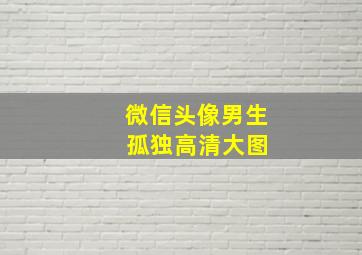 微信头像男生
孤独高清大图